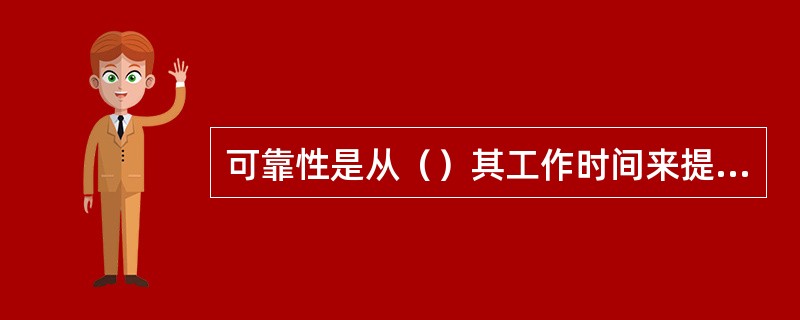 可靠性是从（）其工作时间来提...